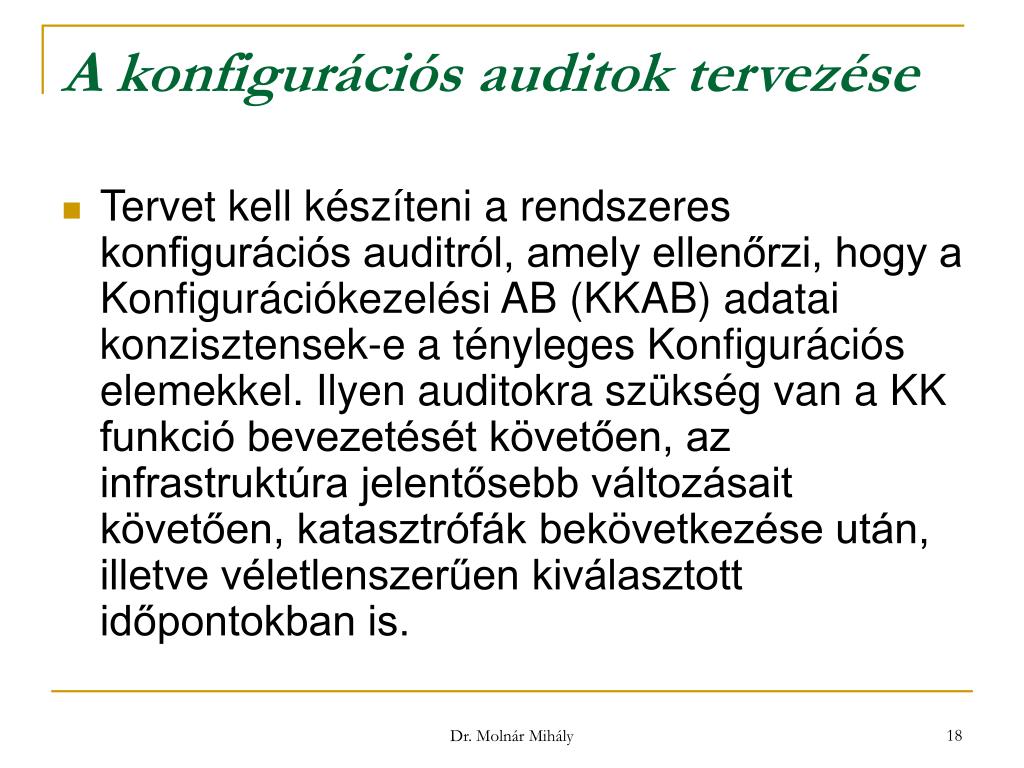 A konfigurációs auditok tervezése

Tervet kell készíteni a rendszeres konfigurációs auditról, amely ellenőrzi, hogy a Konfigurációkezelési AB (KKAB) adatai konzisztensek-e a tényleges Konfigurációs elemekkel. Ilyen auditokra szükség van a KK funkció bevezetését követően, az infrastruktúra jelentősebb változásait követően, katasztrófák bekövetkezése után, illetve véletlenszerűen kiválasztott időpontokban is.

Dr. Molnár Mihály

18